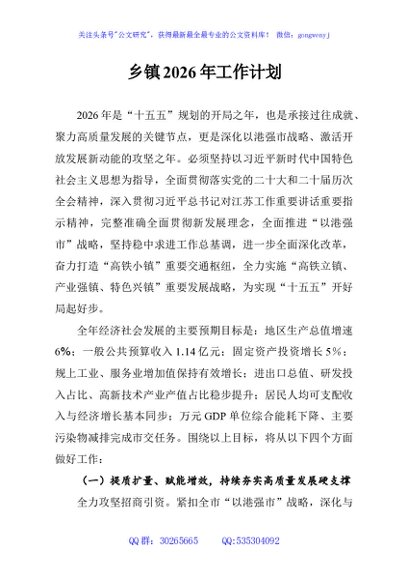 关注头条号"公文研究"，获得最新最全最专业的公文资料库！ 微信：gongwenyj

乡镇2026年工作计划

2026年是“十五五”规划的开局之年，也是承接过往成就、聚力高质量发展的关键节点，更是深化以港强市战略、激活开放发展新动能的攻坚之年。必须坚持以习近平新时代中国特色社会主义思想为指导，全面贯彻落实党的二十大和二十届历次全会精神，深入贯彻习近平总书记对江苏工作重要讲话重要指示精神，完整准确全面贯彻新发展理念，全面推进“以港强市”战略，坚持稳中求进工作总基调，进一步全面深化改革，奋力打造“高铁小镇”重要交通枢纽，全力实施“高铁立镇、产业强镇、特色兴镇”重要发展战略，为实现“十五五”开好局起好步。

全年经济社会发展的主要预期目标是：地区生产总值增速6%；一般公共预算收入1.14亿元；固定资产投资增长5%；规上工业、服务业增加值保持有效增长；进出口总值、研发投入占比、高新技术产业产值占比稳步提升；居民人均可支配收入与经济增长基本同步；万元GDP单位综合能耗下降、主要污染物减排完成市交任务。围绕以上目标，将从以下四个方面做好工作：

（一）提质扩量、赋能增效，持续夯实高质量发展硬支撑

全力攻坚招商引资。紧扣全市“以港强市”战略，深化与

QQ群：30265665　　QQ:535304092